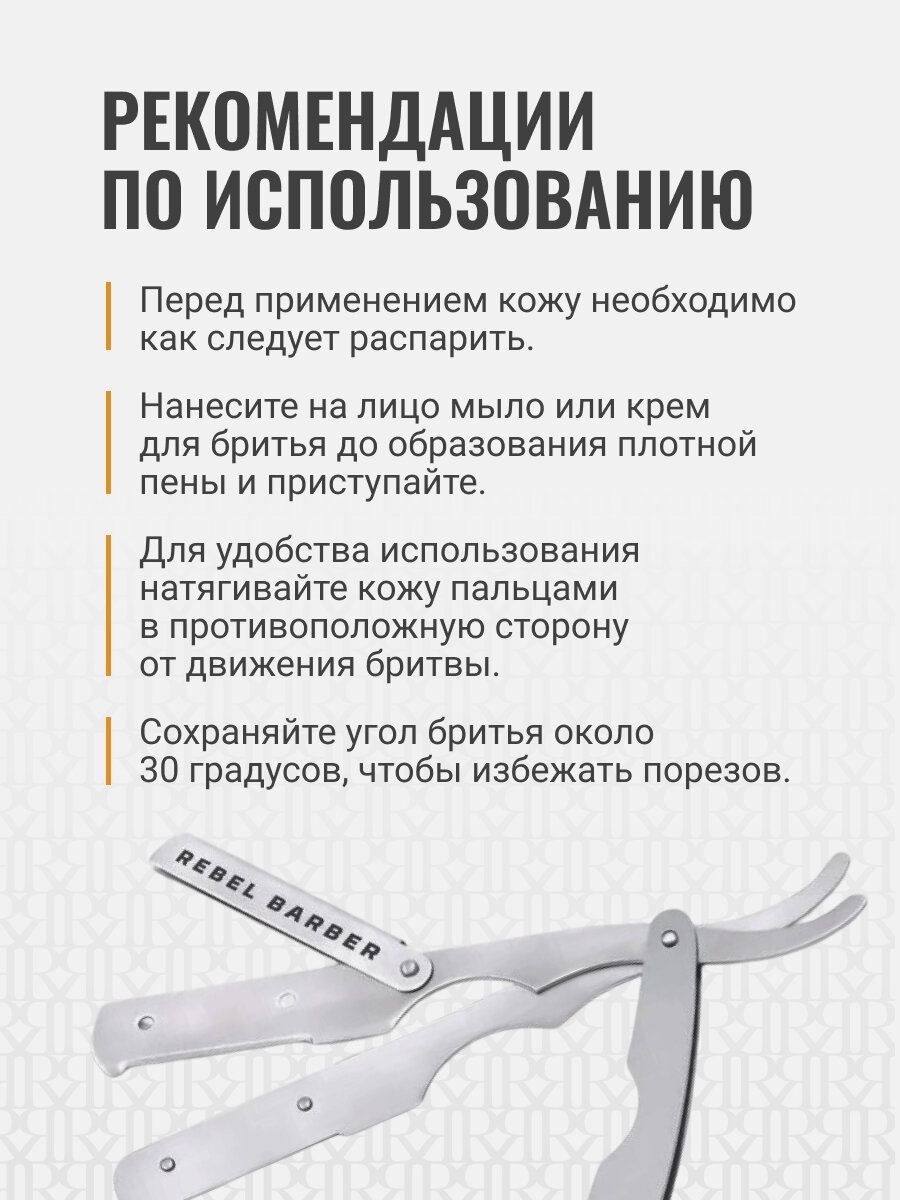 РЕКОМЕНДАЦИИ ПО ИСПОЛЬЗОВАНИЮ

Перед применением кожу необходимо как следует распарить.

Нанесите на лицо мыло или крем для бритья до образования плотной пены и приступайте.

Для удобства использования натягивайте кожу пальцами в противоположную сторону от движения бритвы.

Сохраняйте угол бритья около 30 градусов, чтобы избежать порезов.

REBEL BARBER